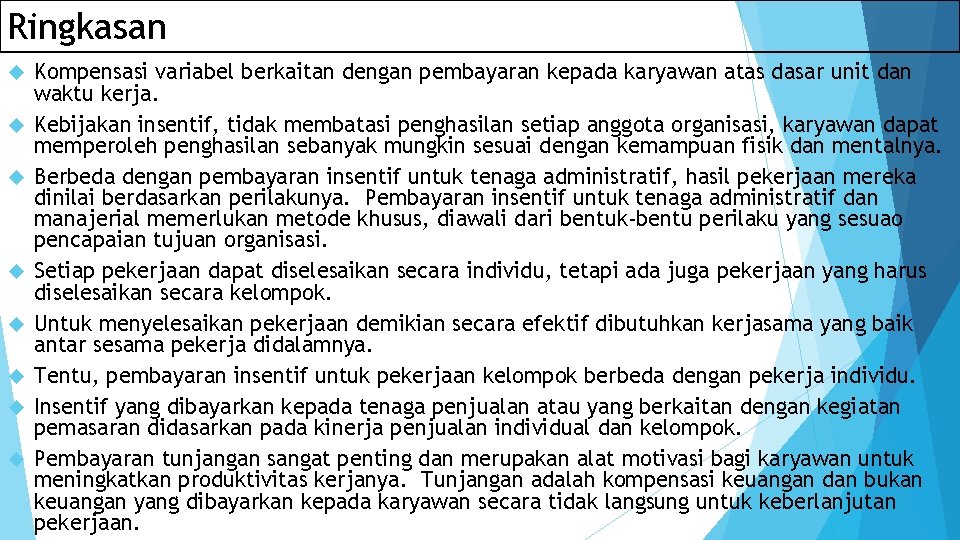 Ringkasan

Kompensasi variabel berkaitan dengan pembayaran kepada karyawan atas dasar unit dan waktu kerja.

Kebijakan insentif, tidak membatasi penghasilan setiap anggota organisasi, karyawan dapat memperoleh penghasilan sebanyak mungkin sesuai dengan kemampuan fisik dan mentalnya.

Berbeda dengan pembayaran insentif untuk tenaga administratif, hasil pekerjaan mereka dinilai berdasarkan perilakunya. Pembayaran insentif untuk tenaga administratif dan manajerial memerlukan metode khusus, diawali dari bentuk-bentu perilaku yang sesuao pencapaian tujuan organisasi.

Setiap pekerjaan dapat diselesaikan secara individu, tetapi ada juga pekerjaan yang harus diselesaikan secara kelompok.

Untuk menyelesaikan pekerjaan demikian secara efektif dibutuhkan kerjasama yang baik antar sesama pekerja didalamnya.

Tentu, pembayaran insentif untuk pekerjaan kelompok berbeda dengan pekerja individu.

Insentif yang dibayarkan kepada tenaga penjualan atau yang berkaitan dengan kegiatan pemasaran didasarkan pada kinerja penjualan individual dan kelompok.

Pembayaran tunjangan sangat penting dan merupakan alat motivasi bagi karyawan untuk meningkatkan produktivitas kerjanya. Tunjangan adalah kompensasi keuangan dan bukan keuangan yang dibayarkan kepada karyawan secara tidak langsung untuk keberlanjutan pekerjaan.